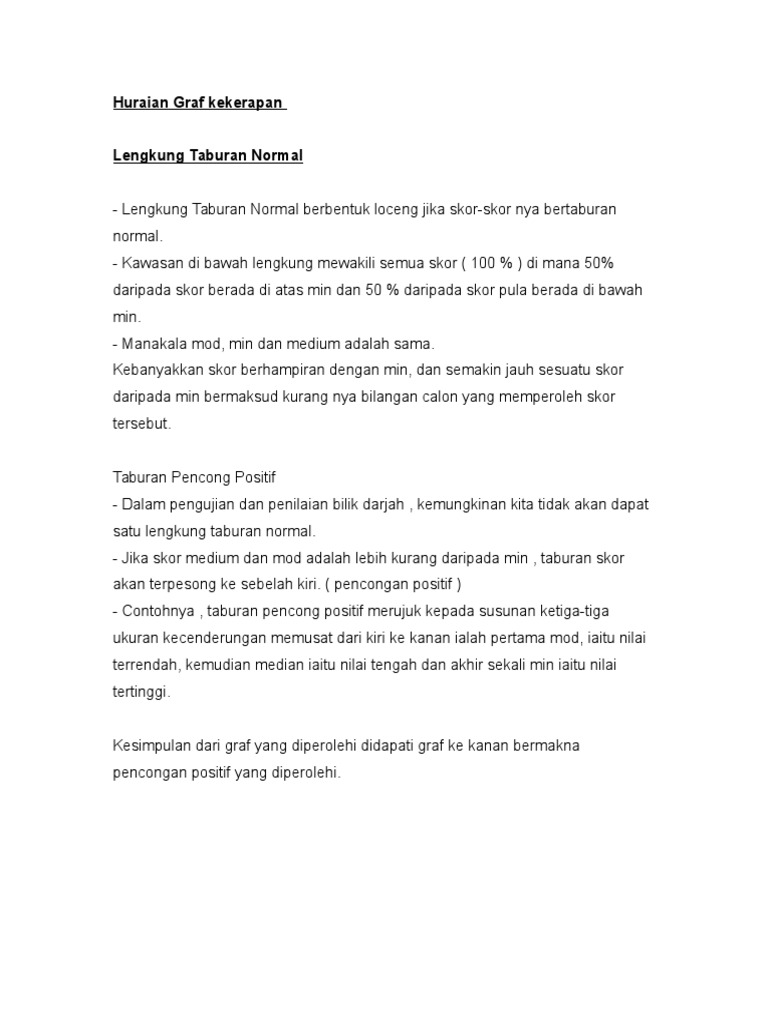 Huraian Graf kekerapan

Lengkung Taburan Normal

- Lengkung Taburan Normal berbentuk loceng jika skor-skor nya bertaburan normal.
- Kawasan di bawah lengkung mewakili semua skor ( 100 % ) di mana 50% daripada skor berada di atas min dan 50 % daripada skor pula berada di bawah min.
- Manakala mod, min dan medium adalah sama.
Kebanyakkan skor berhampiran dengan min, dan semakin jauh sesuatu skor daripada min bermaksud kurang nya bilangan calon yang memperoleh skor tersebut.

Taburan Pencong Positif
- Dalam pengujian dan penilaian bilik darjah , kemungkinan kita tidak akan dapat satu lengkung taburan normal.
- Jika skor medium dan mod adalah lebih kurang daripada min , taburan skor akan terpesong ke sebelah kiri. ( pencongan positif )
- Contohnya , taburan pencong positif merujuk kepada susunan ketiga-tiga ukuran kecenderungan memusat dari kiri ke kanan ialah pertama mod, iaitu nilai terrendah, kemudian median iaitu nilai tengah dan akhir sekali min iaitu nilai tertinggi.

Kesimpulan dari graf yang diperolehi didapati graf ke kanan bermakna pencongan positif yang diperolehi.